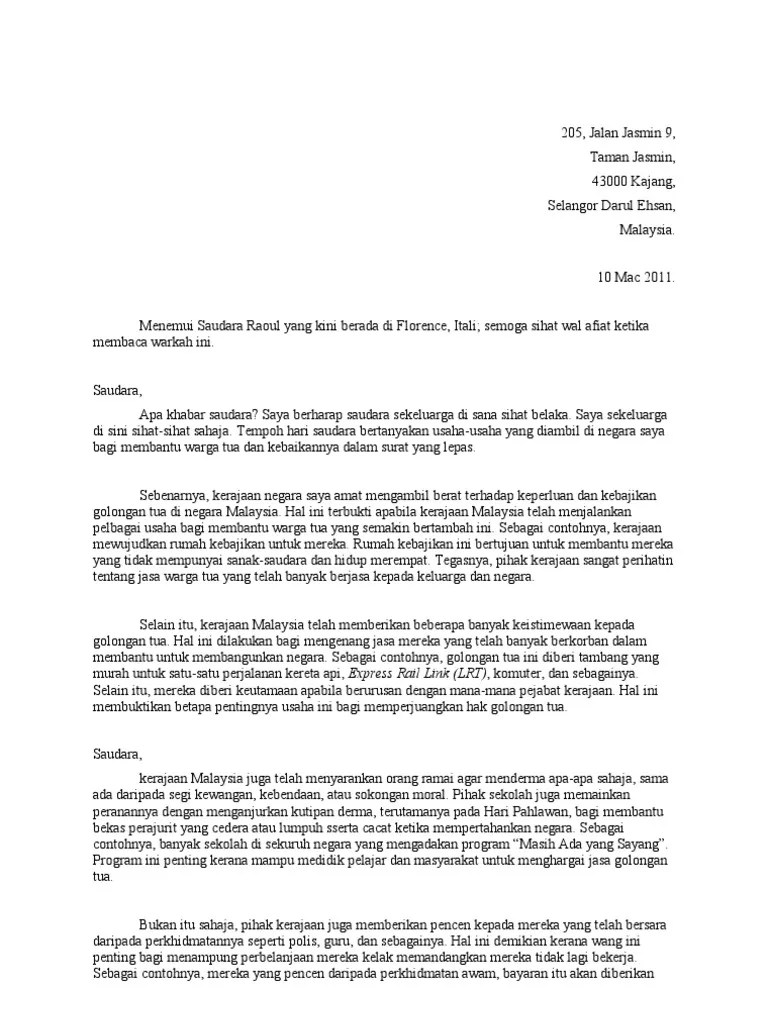 205, Jalan Jasmin 9,
Taman Jasmin,
43000 Kajang,
Selangor Darul Ehsan,
Malaysia.

10 Mac 2011.

Menemui Saudara Raoul yang kini berada di Florence, Itali; semoga sihat wal afiat ketika membaca warkah ini.

Saudara,

Apa khabar saudara? Saya berharap saudara sekeluarga di sana sihat belaka. Saya sekeluarga di sini sihat-sihat sahaja. Tempoh hari saudara bertanyakan usaha-usaha yang diambil di negara saya bagi membantu warga tua dan kebaikannya dalam surat yang lepas.

Sebenarnya, kerajaan negara saya amat mengambil berat terhadap keperluan dan kebajikan golongan tua di negara Malaysia. Hal ini terbukti apabila kerajaan Malaysia telah menjalankan pelbagai usaha bagi membantu warga tua yang semakin bertambah ini. Sebagai contohnya, kerajaan mewujudkan rumah kebajikan untuk mereka. Rumah kebajikan ini bertujuan untuk membantu mereka yang tidak mempunyai sanak-saudara dan hidup merempat. Tegasnya, pihak kerajaan sangat perihatin tentang jasa warga tua yang telah banyak berjasa kepada keluarga dan negara.

Selain itu, kerajaan Malaysia telah memberikan beberapa banyak keistimewaan kepada golongan tua. Hal ini dilakukan bagi mengenang jasa mereka yang telah banyak berkorban dalam membantu untuk membangunkan negara. Sebagai contohnya, golongan tua ini diberi tambang yang murah untuk satu-satu perjalanan kereta api, Express Rail Link (LRT), komuter, dan sebagainya. Selain itu, mereka diberi keutamaan apabila berurusan dengan mana-mana pejabat kerajaan. Hal ini membuktikan betapa pentingnya usaha ini bagi memperjuangkan hak golongan tua.

Saudara,

kerajaan Malaysia juga telah menyarankan orang ramai agar menderma apa-apa sahaja, sama ada daripada segi kewangan, kebendaan, atau sokongan moral. Pihak sekolah juga memainkan peranannya dengan menganjurkan kutipan derma, terutamanya pada Hari Pahlawan, bagi membantu bekas perajurit yang cedera atau lumpuh sserta cacat ketika mempertahankan negara. Sebagai contohnya, banyak sekolah di sekuruh negara yang mengadakan program “Masih Ada yang Sayang”. Program ini penting kerana mampu medidik pelajar dan masyarakat untuk menghargai jasa golongan tua.

Bukan itu sahaja, pihak kerajaan juga memberikan pencen kepada mereka yang telah bersara daripada perkhidmatannya seperti polis, guru, dan sebagainya. Hal ini demikian kerana wang ini penting bagi menampung perbelanjaan mereka kelak memandangkan mereka tidak lagi bekerja. Sebagai contohnya, mereka yang pencen daripada perkhidmatan awam, bayaran itu akan diberikan